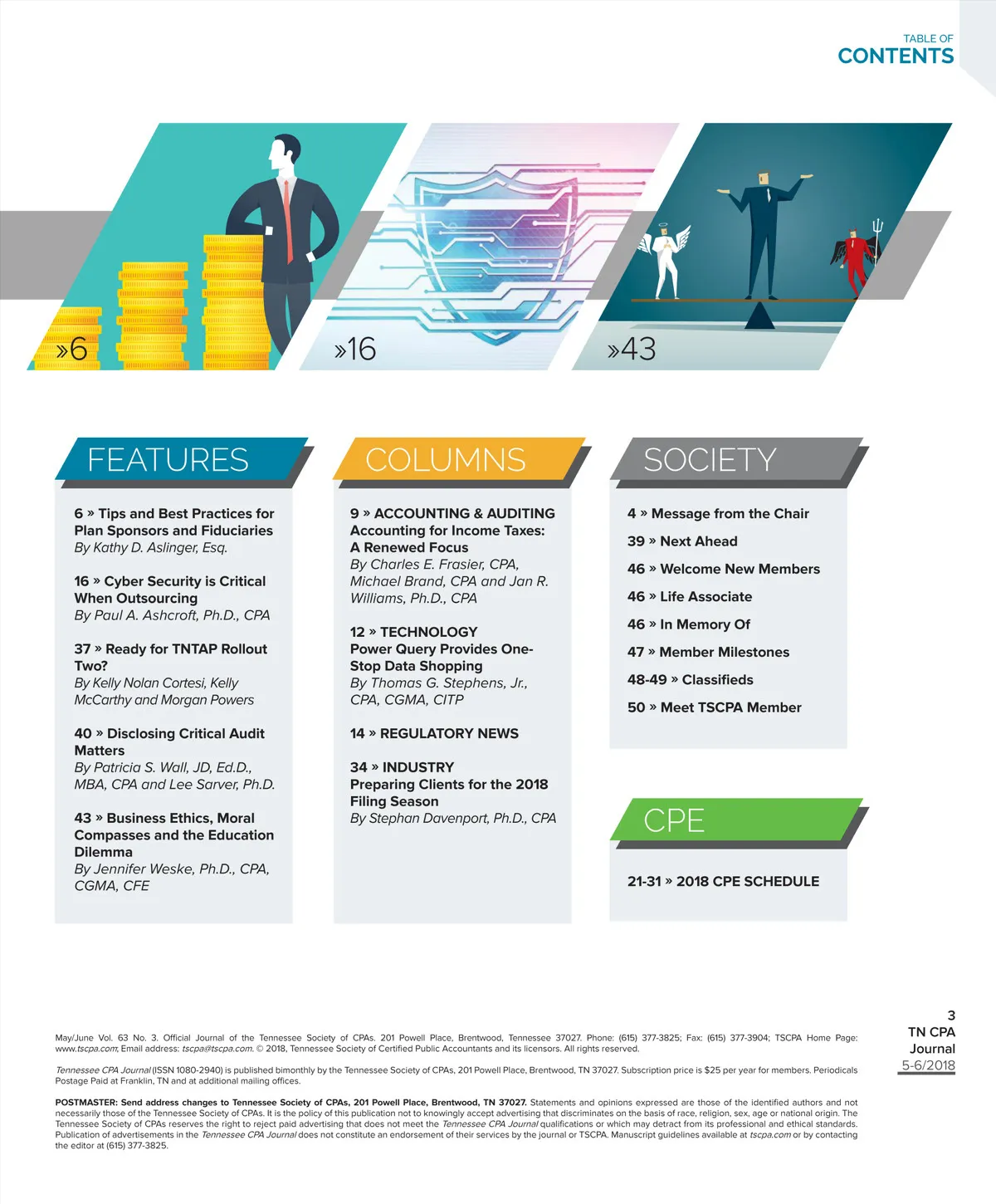 TABLE OF
CONTENTS

»6

»16

»43

FEATURES

6 » Tips and Best Practices for Plan Sponsors and Fiduciaries
By Kathy D. Aslinger, Esq.

16 » Cyber Security is Critical When Outsourcing
By Paul A. Ashcroft, Ph.D., CPA

37 » Ready for TNTAP Rollout Two?
By Kelly Nolan Cortesi, Kelly McCarthy and Morgan Powers

40 » Disclosing Critical Audit Matters
By Patricia S. Wall, JD, Ed.D., MBA, CPA and Lee Sarver, Ph.D.

43 » Business Ethics, Moral Compasses and the Education Dilemma
By Jennifer Weske, Ph.D., CPA, CGMA, CFE

COLUMNS

9 » ACCOUNTING & AUDITING
Accounting for Income Taxes: A Renewed Focus
By Charles E. Frasier, CPA, Michael Brand, CPA and Jan R. Williams, Ph.D., CPA

12 » TECHNOLOGY
Power Query Provides One-Stop Data Shopping
By Thomas G. Stephens, Jr., CPA, CGMA, CITP

14 » REGULATORY NEWS

34 » INDUSTRY
Preparing Clients for the 2018 Filing Season
By Stephan Davenport, Ph.D., CPA

SOCIETY

4 » Message from the Chair

39 » Next Ahead

46 » Welcome New Members

46 » Life Associate

46 » In Memory Of

47 » Member Milestones

48-49 » Classifieds

50 » Meet TSCPA Member

CPE

21-31 » 2018 CPE SCHEDULE

May/June Vol. 63 No. 3. Official Journal of the Tennessee Society of CPAs. 201 Powell Place, Brentwood, Tennessee 37027. Phone: (615) 377-3825; Fax: (615) 377-3904; TSCPA Home Page: www.tscpa.com; Email address: tscpa@tscpa.com. © 2018, Tennessee Society of Certified Public Accountants and its licensors. All rights reserved.

Tennessee CPA Journal (ISSN 1080-2940) is published bimonthly by the Tennessee Society of CPAs, 201 Powell Place, Brentwood, TN 37027. Subscription price is $25 per year for members. Periodicals Postage Paid at Franklin, TN and at additional mailing offices.

POSTMASTER: Send address changes to Tennessee Society of CPAs, 201 Powell Place, Brentwood, TN 37027. Statements and opinions expressed are those of the identified authors and not necessarily those of the Tennessee Society of CPAs. It is the policy of this publication not to knowingly accept advertising that discriminates on the basis of race, religion, sex, age or national origin. The Tennessee Society of CPAs reserves the right to reject paid advertising that does not meet the Tennessee CPA Journal qualifications or which may detract from its professional and ethical standards. Publication of advertisements in the Tennessee CPA Journal does not constitute an endorsement of their services by the journal or TSCPA. Manuscript guidelines available at tscpa.com or by contacting the editor at (615) 377-3825.

3
TN CPA
Journal
5-6/2018